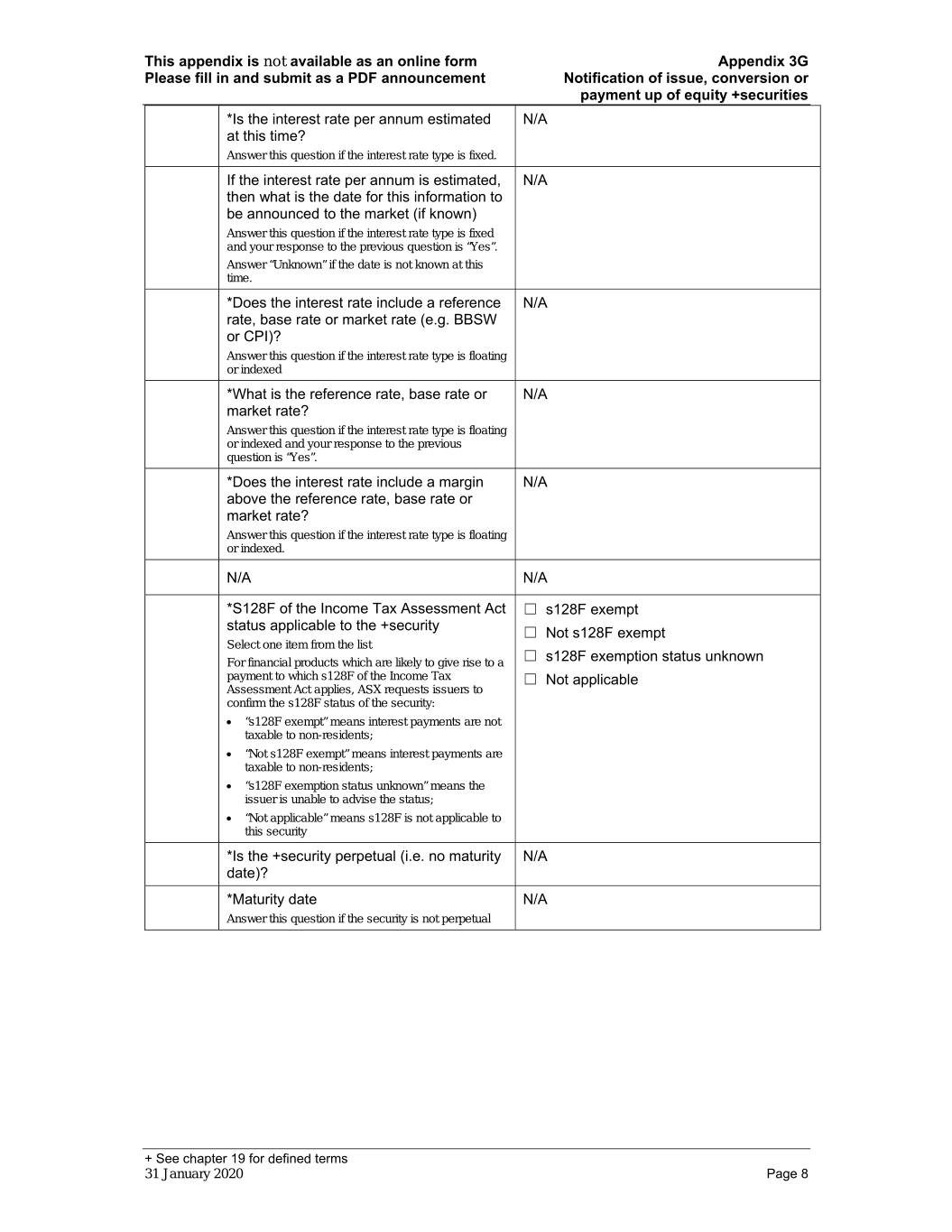 This appendix is not available as an online form
Please fill in and submit as a PDF announcement

Appendix 3G
Notification of issue, conversion or payment up of equity +securities

| | | |
|---|---|---|
| | *Is the interest rate per annum estimated at this time? Answer this question if the interest rate type is fixed. | N/A |
| | If the interest rate per annum is estimated, then what is the date for this information to be announced to the market (if known) Answer this question if the interest rate type is fixed and your response to the previous question is "Yes". Answer "Unknown" if the date is not known at this time. | N/A |
| | *Does the interest rate include a reference rate, base rate or market rate (e.g. BBSW or CPI)? Answer this question if the interest rate type is floating or indexed | N/A |
| | *What is the reference rate, base rate or market rate? Answer this question if the interest rate type is floating or indexed and your response to the previous question is "Yes". | N/A |
| | *Does the interest rate include a margin above the reference rate, base rate or market rate? Answer this question if the interest rate type is floating or indexed. | N/A |
| | N/A | N/A |
| | *S128F of the Income Tax Assessment Act status applicable to the +security Select one item from the list For financial products which are likely to give rise to a payment to which s128F of the Income Tax Assessment Act applies, ASX requests issuers to confirm the s128F status of the security: • "s128F exempt" means interest payments are not taxable to non-residents; • "Not s128F exempt" means interest payments are taxable to non-residents; • "s128F exemption status unknown" means the issuer is unable to advise the status; • "Not applicable" means s128F is not applicable to this security | ☐ s128F exempt ☐ Not s128F exempt ☐ s128F exemption status unknown ☐ Not applicable |
| | *Is the +security perpetual (i.e. no maturity date)? | N/A |
| | *Maturity date Answer this question if the security is not perpetual | N/A |

+ See chapter 19 for defined terms
31 January 2020
Page 8